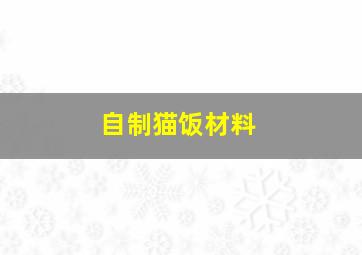 自制猫饭材料